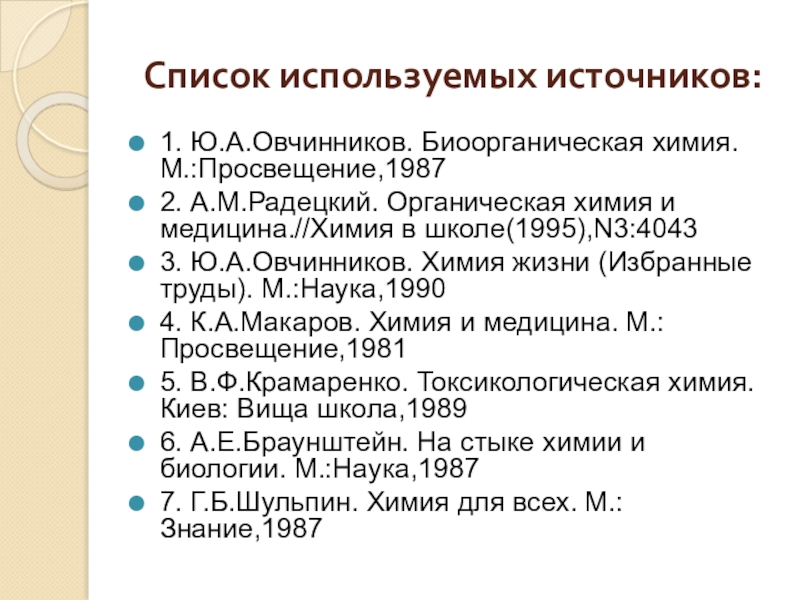 Список используемых источников:

1. Ю.А.Овчинников. Биоорганическая химия. М.:Просвещение,1987

2. А.М.Радецкий. Органическая химия и медицина.//Химия в школе(1995),N3:4043

3. Ю.А.Овчинников. Химия жизни (Избранные труды). М.:Наука,1990

4. К.А.Макаров. Химия и медицина. М.: Просвещение,1981

5. В.Ф.Крамаренко. Токсикологическая химия. Киев: Вища школа,1989

6. А.Е.Браунштейн. На стыке химии и биологии. М.:Наука,1987

7. Г.Б.Шульпин. Химия для всех. М.: Знание,1987